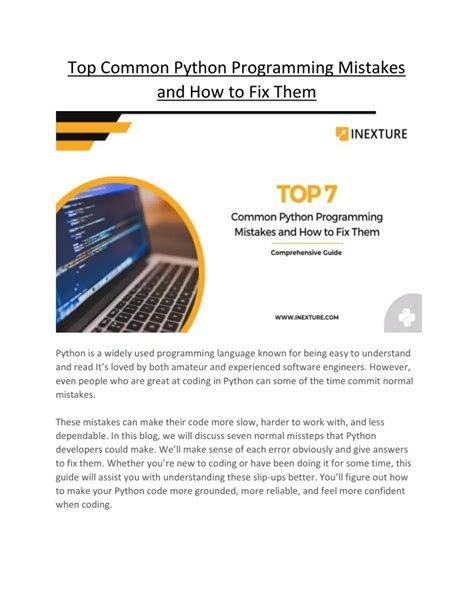 Top Common Python Programming Mistakes and How to Fix Them

INEXTURE

TOP 7

Common Python Programming Mistakes and How to Fix Them

Comprehensive Guide

WWW.INEXTURE.COM

Python is a widely used programming language known for being easy to understand and read It's loved by both amateur and experienced software engineers. However, even people who are great at coding in Python can some of the time commit normal mistakes.

These mistakes can make their code more slow, harder to work with, and less dependable. In this blog, we will discuss seven normal missteps that Python developers could make. We'll make sense of each error obviously and give answers to fix them. Whether you're new to coding or have been doing it for some time, this guide will assist you with understanding these slip-ups better. You'll figure out how to make your Python code more grounded, more reliable, and feel more confident when coding.